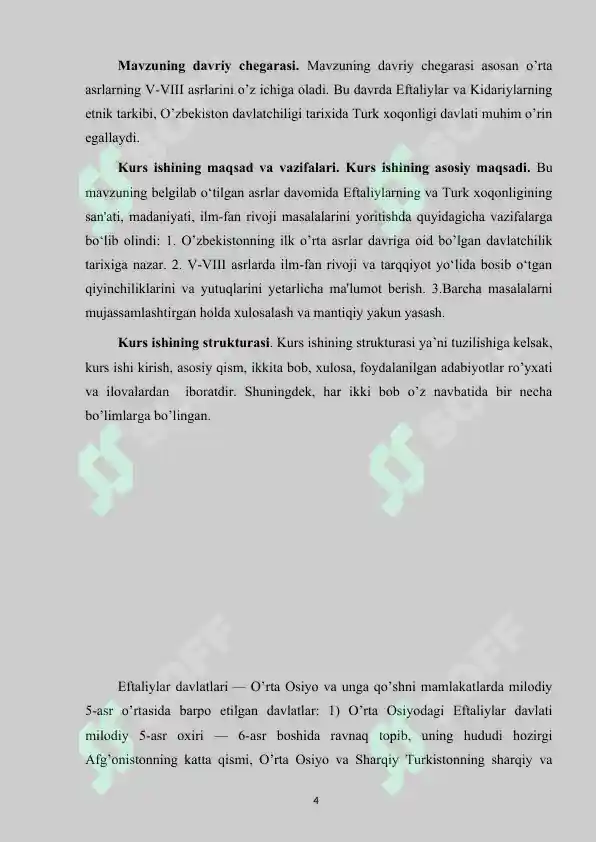 **Mavzuning davriy chegarasi.** Mavzuning davriy chegarasi asosan o'rta asrlarning V-VIII asrlarini o'z ichiga oladi. Bu davrda Eftaliylar va Kidariylarning etnik tarkibi, O'zbekiston davlatchiligi tarixida Turk xoqonligi davlati muhim o'rin egallaydi.

**Kurs ishining maqsad va vazifalari. Kurs ishining asosiy maqsadi.** Bu mavzuning belgilab o'tilgan asrlar davomida Eftaliylarning va Turk xoqonligining san'ati, madaniyati, ilm-fan rivoji masalalarini yoritishda quyidagicha vazifalarga bo'lib olindi: 1. O'zbekistonning ilk o'rta asrlar davriga oid bo'lgan davlatchilik tarixiga nazar. 2. V-VIII asrlarda ilm-fan rivoji va tarqqiyot yo'lida bosib o'tgan qiyinchiliklarini va yutuqlarini yetarlicha ma'lumot berish. 3.Barcha masalalarni mujassamlashtirgan holda xulosalash va mantiqiy yakun yasash.

**Kurs ishining strukturasi**. Kurs ishining strukturasi ya'ni tuzilishiga kelsak, kurs ishi kirish, asosiy qism, ikkita bob, xulosa, foydalanilgan adabiyotlar ro'yxati va ilovalardan iboratdir. Shuningdek, har ikki bob o'z navbatida bir necha bo'limlarga bo'lingan.

Eftaliylar davlatlari — O'rta Osiyo va unga qo'shni mamlakatlarda milodiy 5-asr o'rtasida barpo etilgan davlatlar: 1) O'rta Osiyodagi Eftaliylar davlati milodiy 5-asr oxiri — 6-asr boshida ravnaq topib, uning hududi hozirgi Afg'onistonning katta qismi, O'rta Osiyo va Sharqiy Turkistonning sharqiy va

4